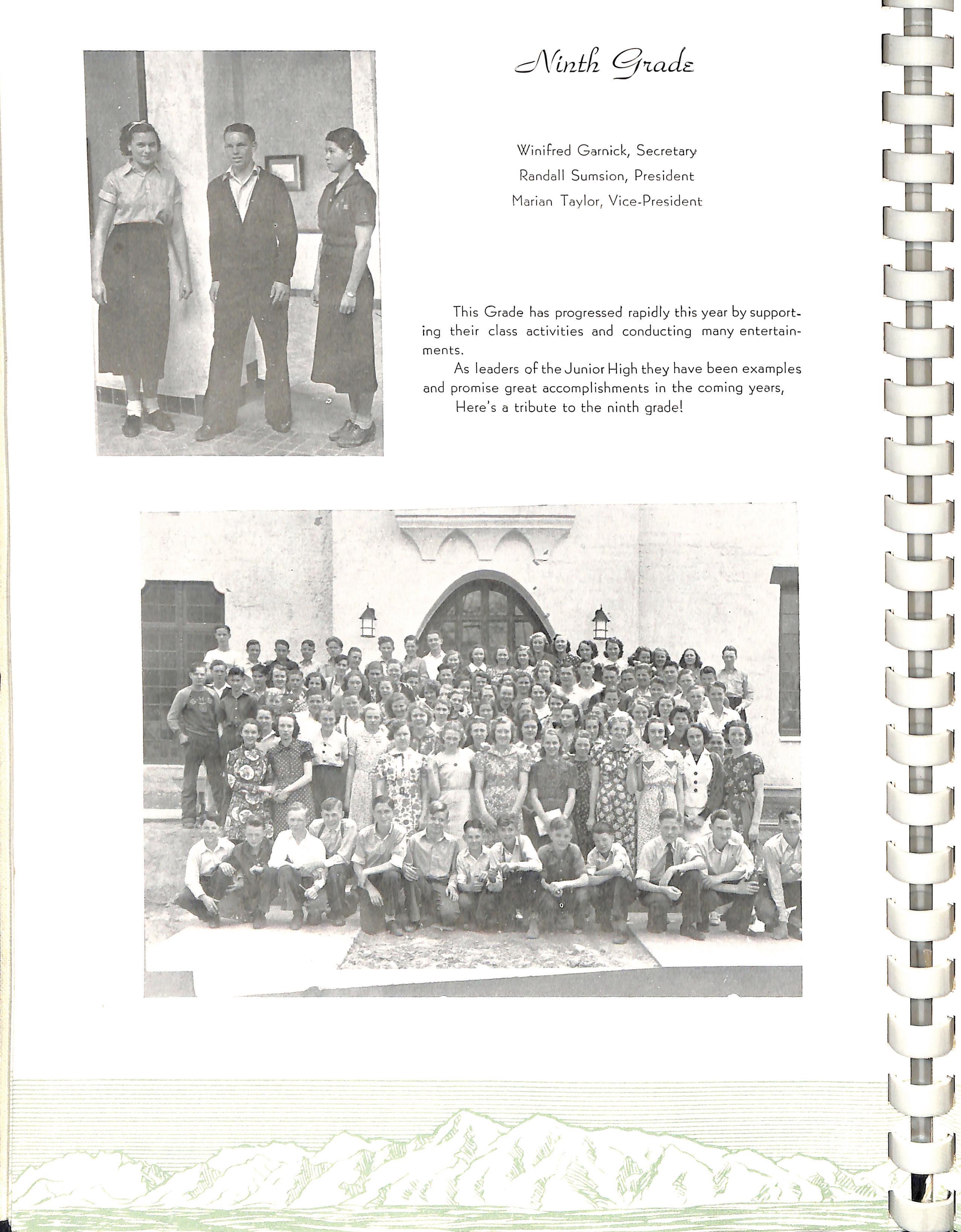 Ninth Grade

Winifred Garnick, Secretary
Randall Sumsion, President
Marian Taylor, Vice-President

This Grade has progressed rapidly this year by supporting their class activities and conducting many entertainments.

As leaders of the Junior High they have been examples and promise great accomplishments in the coming years,

Here's a tribute to the ninth grade!